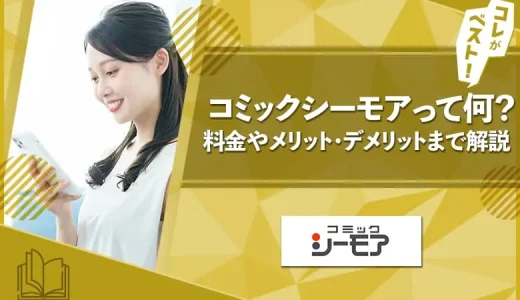 コレがベスト!

コミックシーモアって何?
料金やメリット・デメリットまで解説

コミック
シーモア